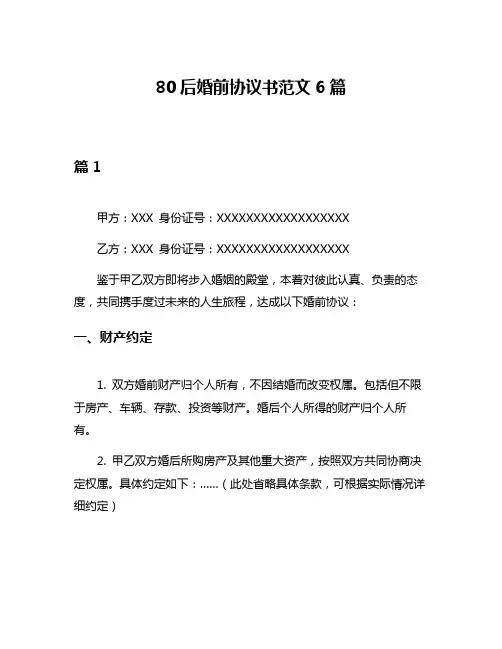 80后婚前协议书范文6篇

篇1

甲方：XXX 身份证号：XXXXXXXXXXXXXXXXXX

乙方：XXX 身份证号：XXXXXXXXXXXXXXXXXX

鉴于甲乙双方即将步入婚姻的殿堂，本着对彼此认真、负责的态度，共同携手度过未来的人生旅程，达成以下婚前协议：

一、财产约定

1. 双方婚前财产归个人所有，不因结婚而改变权属。包括但不限于房产、车辆、存款、投资等财产。婚后个人所得的财产归个人所有。

2. 甲乙双方婚后所购房产及其他重大资产，按照双方共同协商决定权属。具体约定如下：......（此处省略具体条款，可根据实际情况详细约定）